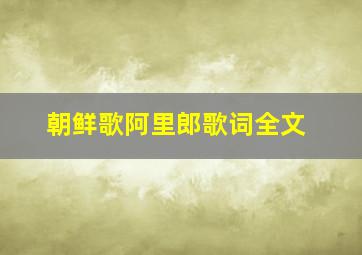 朝鲜歌阿里郎歌词全文